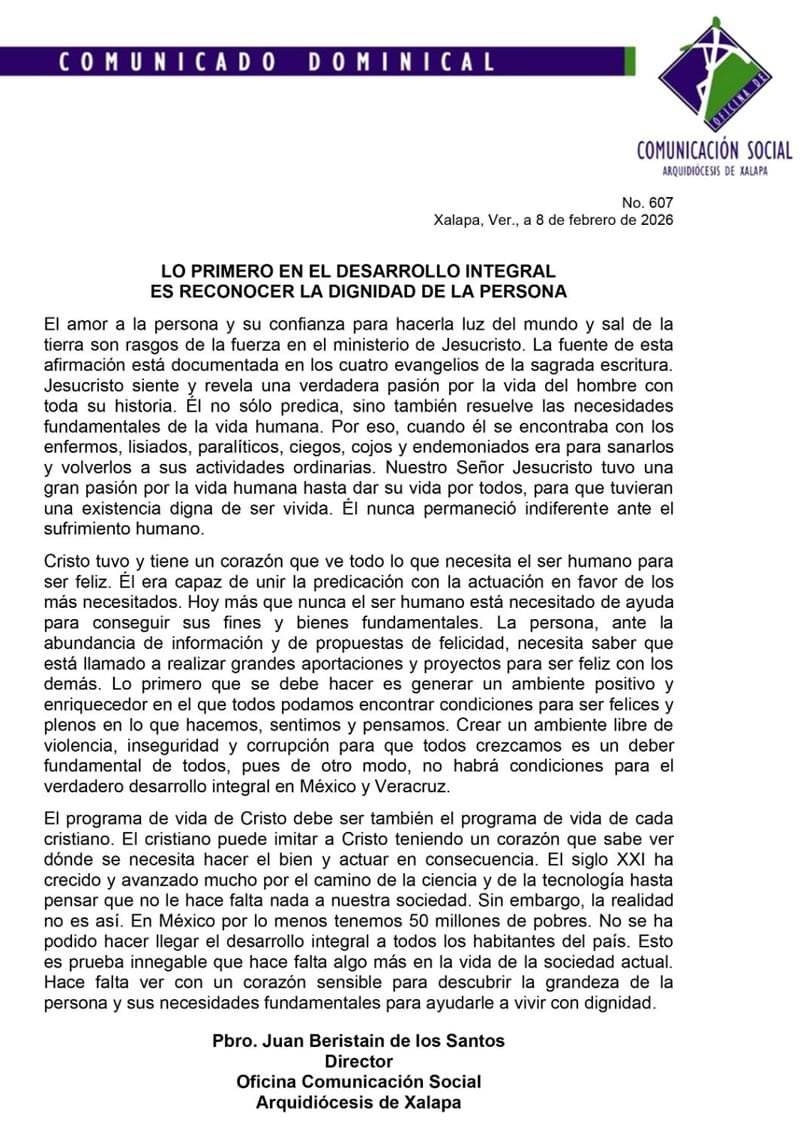 COMUNICADO DOMINICAL

OFICINA DE

COMUNICACIÓN SOCIAL
ARQUIDIÓCESIS DE XALAPA

No. 607
Xalapa, Ver., a 8 de febrero de 2026

LO PRIMERO EN EL DESARROLLO INTEGRAL
ES RECONOCER LA DIGNIDAD DE LA PERSONA

El amor a la persona y su confianza para hacerla luz del mundo y sal de la tierra son rasgos de la fuerza en el ministerio de Jesucristo. La fuente de esta afirmación está documentada en los cuatro evangelios de la sagrada escritura. Jesucristo siente y revela una verdadera pasión por la vida del hombre con toda su historia. Él no sólo predica, sino también resuelve las necesidades fundamentales de la vida humana. Por eso, cuando él se encontraba con los enfermos, lisiados, paralíticos, ciegos, cojos y endemoniados era para sanarlos y volverlos a sus actividades ordinarias. Nuestro Señor Jesucristo tuvo una gran pasión por la vida humana hasta dar su vida por todos, para que tuvieran una existencia digna de ser vivida. Él nunca permaneció indiferente ante el sufrimiento humano.

Cristo tuvo y tiene un corazón que ve todo lo que necesita el ser humano para ser feliz. Él era capaz de unir la predicación con la actuación en favor de los más necesitados. Hoy más que nunca el ser humano está necesitado de ayuda para conseguir sus fines y bienes fundamentales. La persona, ante la abundancia de información y de propuestas de felicidad, necesita saber que está llamado a realizar grandes aportaciones y proyectos para ser feliz con los demás. Lo primero que se debe hacer es generar un ambiente positivo y enriquecedor en el que todos podamos encontrar condiciones para ser felices y plenos en lo que hacemos, sentimos y pensamos. Crear un ambiente libre de violencia, inseguridad y corrupción para que todos crezcamos es un deber fundamental de todos, pues de otro modo, no habrá condiciones para el verdadero desarrollo integral en México y Veracruz.

El programa de vida de Cristo debe ser también el programa de vida de cada cristiano. El cristiano puede imitar a Cristo teniendo un corazón que sabe ver dónde se necesita hacer el bien y actuar en consecuencia. El siglo XXI ha crecido y avanzado mucho por el camino de la ciencia y de la tecnología hasta pensar que no le hace falta nada a nuestra sociedad. Sin embargo, la realidad no es así. En México por lo menos tenemos 50 millones de pobres. No se ha podido hacer llegar el desarrollo integral a todos los habitantes del país. Esto es prueba innegable que hace falta algo más en la vida de la sociedad actual. Hace falta ver con un corazón sensible para descubrir la grandeza de la persona y sus necesidades fundamentales para ayudarle a vivir con dignidad.

Pbro. Juan Beristain de los Santos
Director
Oficina Comunicación Social
Arquidiócesis de Xalapa